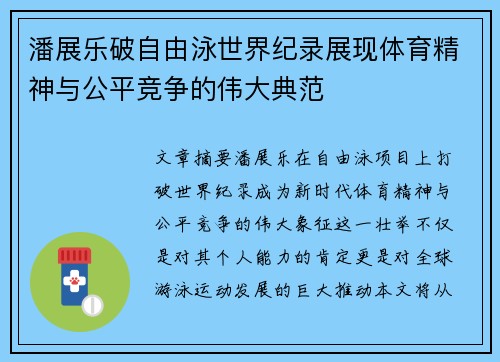 潘展乐破自由泳世界纪录展现体育精神与公平竞争的伟大典范

文章摘要潘展乐在自由泳项目上打破世界纪录成为新时代体育精神与公平竞争的伟大象征这一壮举不仅是对其个人能力的肯定更是对全球游泳运动发展的巨大推动本文将从